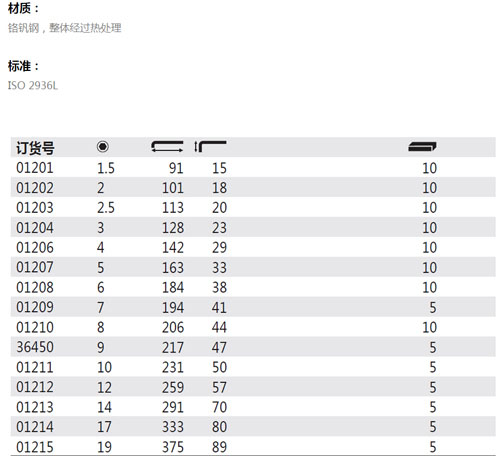 材质：
铬钒钢，整体经过热处理

标准：
ISO 2936L

| 订货号 |  |  |  |  |
|---|---|---|---|---|
| 01201 | 1.5 | 91 | 15 | 10 |
| 01202 | 2 | 101 | 18 | 10 |
| 01203 | 2.5 | 113 | 20 | 10 |
| 01204 | 3 | 128 | 23 | 10 |
| 01206 | 4 | 142 | 29 | 10 |
| 01207 | 5 | 163 | 33 | 10 |
| 01208 | 6 | 184 | 38 | 10 |
| 01209 | 7 | 194 | 41 | 5 |
| 01210 | 8 | 206 | 44 | 10 |
| 36450 | 9 | 217 | 47 | 5 |
| 01211 | 10 | 231 | 50 | 5 |
| 01212 | 12 | 259 | 57 | 5 |
| 01213 | 14 | 291 | 70 | 5 |
| 01214 | 17 | 333 | 80 | 5 |
| 01215 | 19 | 375 | 89 | 5 |